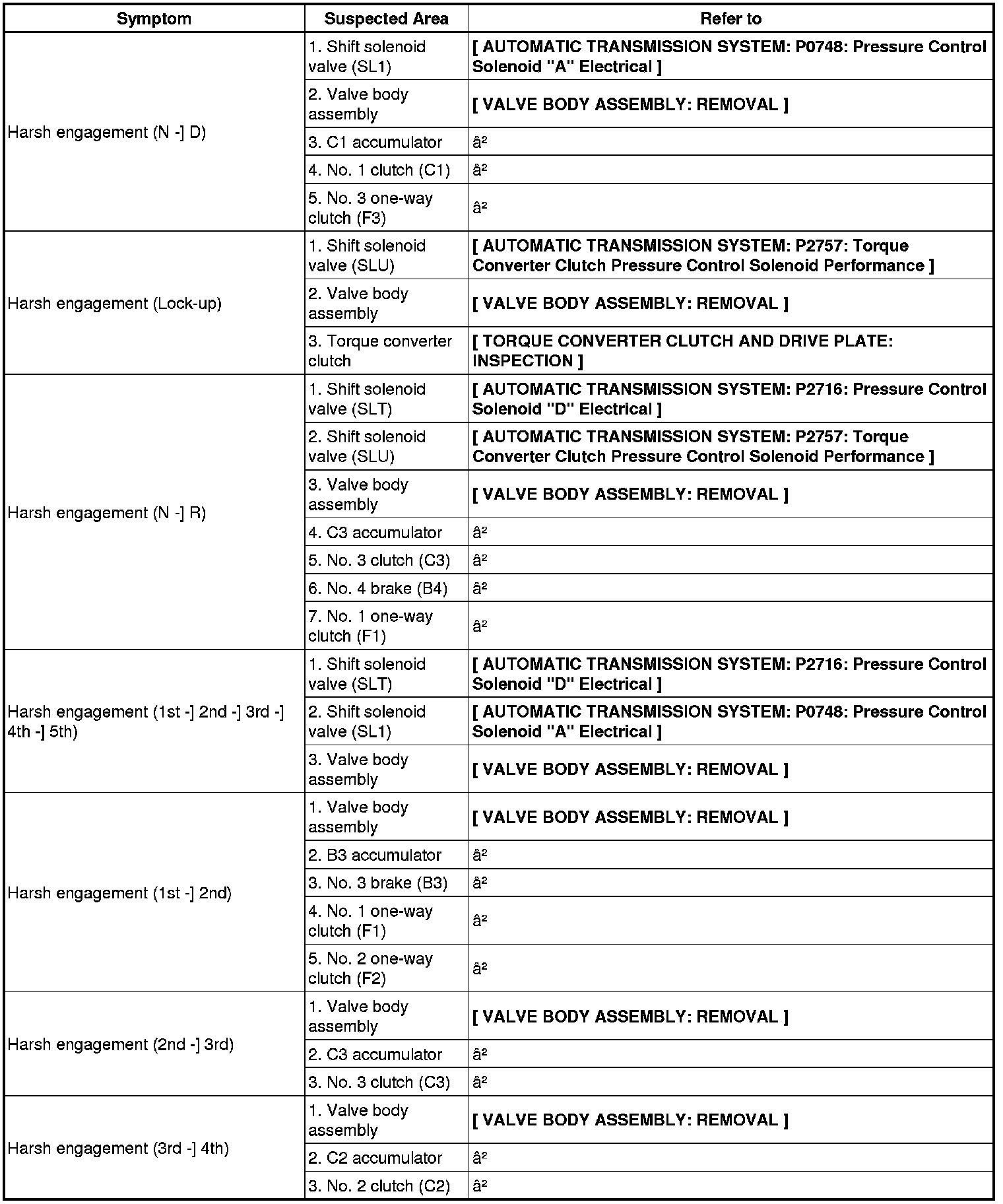 | Symptom | Suspected Area | Refer to |
|---|---|---|
| Harsh engagement (N -] D) | 1. Shift solenoid valve (SL1) | [ AUTOMATIC TRANSMISSION SYSTEM: P0748: Pressure Control Solenoid "A" Electrical ] |
| | 2. Valve body assembly | [ VALVE BODY ASSEMBLY: REMOVAL ] |
| | 3. C1 accumulator | â² |
| | 4. No. 1 clutch (C1) | â² |
| | 5. No. 3 one-way clutch (F3) | â² |
| Harsh engagement (Lock-up) | 1. Shift solenoid valve (SLU) | [ AUTOMATIC TRANSMISSION SYSTEM: P2757: Torque Converter Clutch Pressure Control Solenoid Performance ] |
| | 2. Valve body assembly | [ VALVE BODY ASSEMBLY: REMOVAL ] |
| | 3. Torque converter clutch | [ TORQUE CONVERTER CLUTCH AND DRIVE PLATE: INSPECTION ] |
| Harsh engagement (N -] R) | 1. Shift solenoid valve (SLT) | [ AUTOMATIC TRANSMISSION SYSTEM: P2716: Pressure Control Solenoid "D" Electrical ] |
| | 2. Shift solenoid valve (SLU) | [ AUTOMATIC TRANSMISSION SYSTEM: P2757: Torque Converter Clutch Pressure Control Solenoid Performance ] |
| | 3. Valve body assembly | [ VALVE BODY ASSEMBLY: REMOVAL ] |
| | 4. C3 accumulator | â² |
| | 5. No. 3 clutch (C3) | â² |
| | 6. No. 4 brake (B4) | â² |
| | 7. No. 1 one-way clutch (F1) | â² |
| Harsh engagement (1st -] 2nd -] 3rd -] 4th -] 5th) | 1. Shift solenoid valve (SLT) | [ AUTOMATIC TRANSMISSION SYSTEM: P2716: Pressure Control Solenoid "D" Electrical ] |
| | 2. Shift solenoid valve (SL1) | [ AUTOMATIC TRANSMISSION SYSTEM: P0748: Pressure Control Solenoid "A" Electrical ] |
| | 3. Valve body assembly | [ VALVE BODY ASSEMBLY: REMOVAL ] |
| Harsh engagement (1st -] 2nd) | 1. Valve body assembly | [ VALVE BODY ASSEMBLY: REMOVAL ] |
| | 2. B3 accumulator | â² |
| | 3. No. 3 brake (B3) | â² |
| | 4. No. 1 one-way clutch (F1) | â² |
| | 5. No. 2 one-way clutch (F2) | â² |
| Harsh engagement (2nd -] 3rd) | 1. Valve body assembly | [ VALVE BODY ASSEMBLY: REMOVAL ] |
| | 2. C3 accumulator | â² |
| | 3. No. 3 clutch (C3) | â² |
| Harsh engagement (3rd -] 4th) | 1. Valve body assembly | [ VALVE BODY ASSEMBLY: REMOVAL ] |
| | 2. C2 accumulator | â² |
| | 3. No. 2 clutch (C2) | â² |